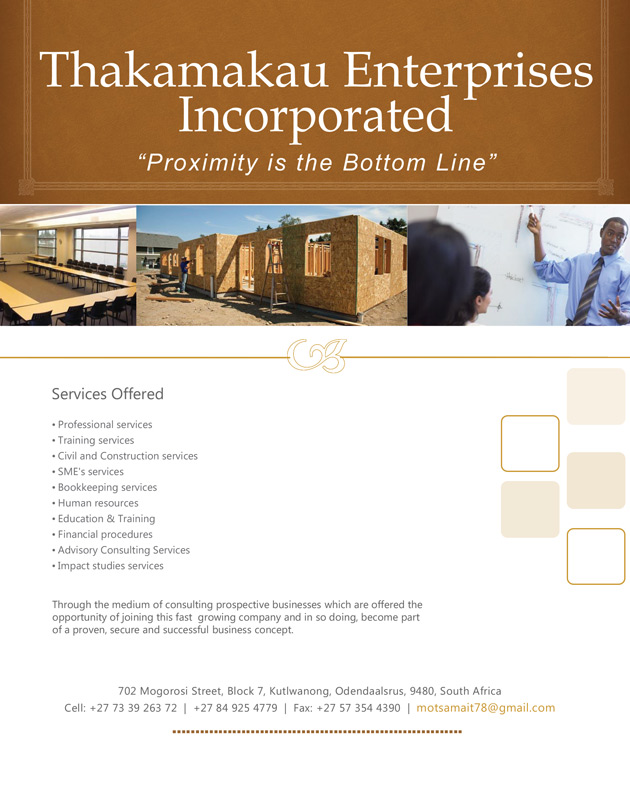 Thakamakau Enterprises Incorporated

"Proximity is the Bottom Line"

Services Offered

• Professional services
• Training services
• Civil and Construction services
• SME's services
• Bookkeeping services
• Human resources
• Education & Training
• Financial procedures
• Advisory Consulting Services
• Impact studies services

Through the medium of consulting prospective businesses which are offered the opportunity of joining this fast growing company and in so doing, become part of a proven, secure and successful business concept.

702 Mogorosi Street, Block 7, Kutlwanong, Odendaalsrus, 9480, South Africa
Cell: +27 73 39 263 72 | +27 84 925 4779 | Fax: +27 57 354 4390 | motsamait78@gmail.com